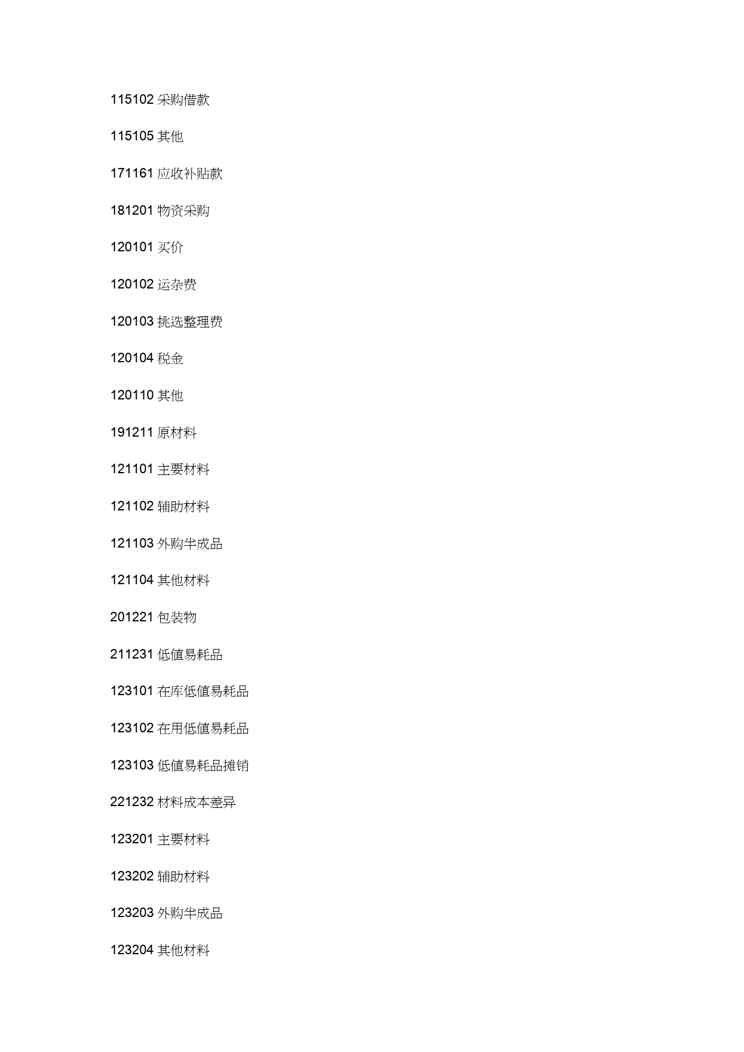 115102 采购借款

115105 其他

171161 应收补贴款

181201 物资采购

120101 买价

120102 运杂费

120103 挑选整理费

120104 税金

120110 其他

191211 原材料

121101 主要材料

121102 辅助材料

121103 外购半成品

121104 其他材料

201221 包装物

211231 低值易耗品

123101 在库低值易耗品

123102 在用低值易耗品

123103 低值易耗品摊销

221232 材料成本差异

123201 主要材料

123202 辅助材料

123203 外购半成品

123204 其他材料